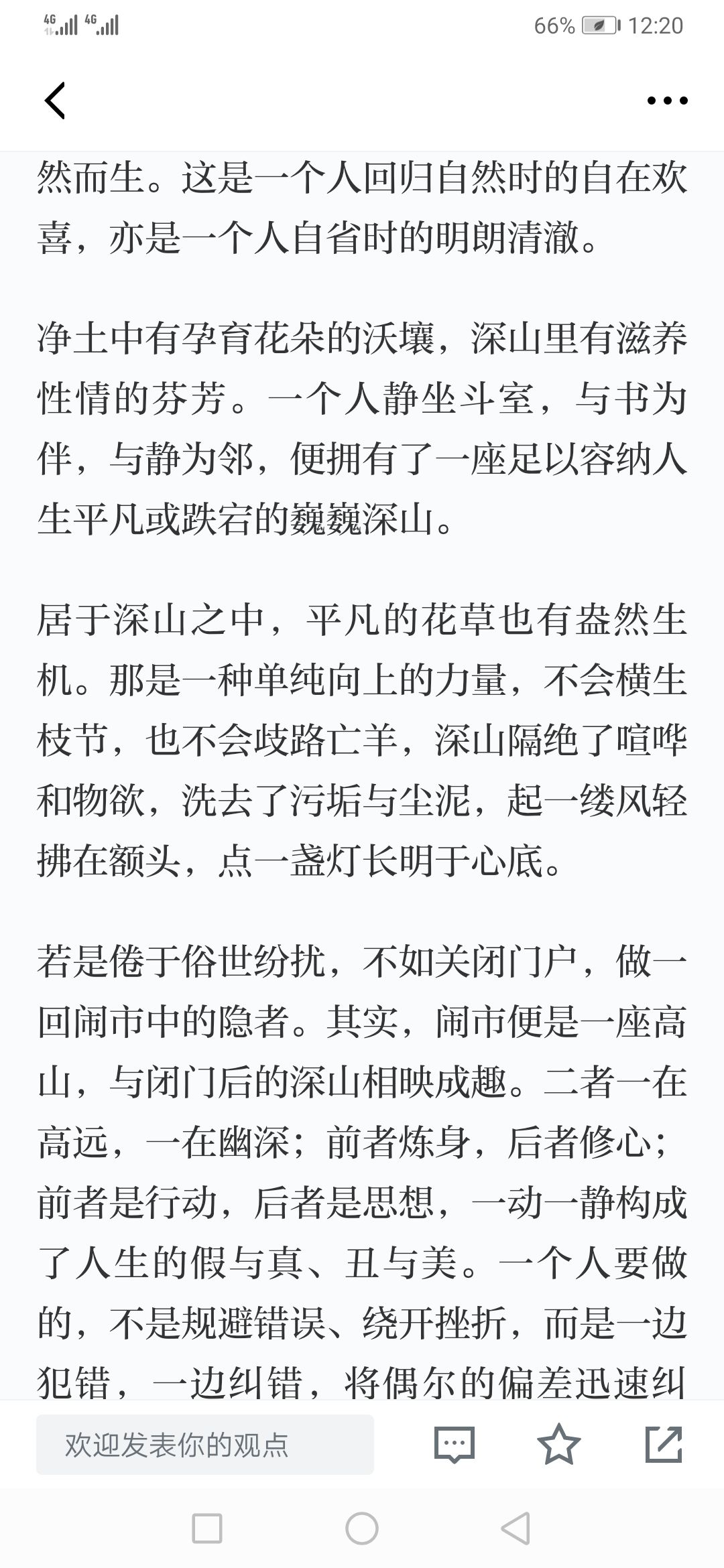 4G 4G 66% 12:20

然而生。这是一个人回归自然时的自在欢喜，亦是一个人自省时的明朗清澈。

净土中有孕育花朵的沃壤，深山里有滋养性情的芬芳。一个人静坐斗室，与书为伴，与静为邻，便拥有了一座足以容纳人生平凡或跌宕的巍巍深山。

居于深山之中，平凡的花草也有盎然生机。那是一种单纯向上的力量，不会横生枝节，也不会歧路亡羊，深山隔绝了喧哗和物欲，洗去了污垢与尘泥，起一缕风轻拂在额头，点一盏灯长明于心底。

若是倦于俗世纷扰，不如关闭门户，做一回闹市中的隐者。其实，闹市便是一座高山，与闭门后的深山相映成趣。二者一在高远，一在幽深；前者炼身，后者修心；前者是行动，后者是思想，一动一静构成了人生的假与真、丑与美。一个人要做的，不是规避错误、绕开挫折，而是一边犯错，一边纠错，将偶尔的偏差迅速纠

欢迎发表你的观点